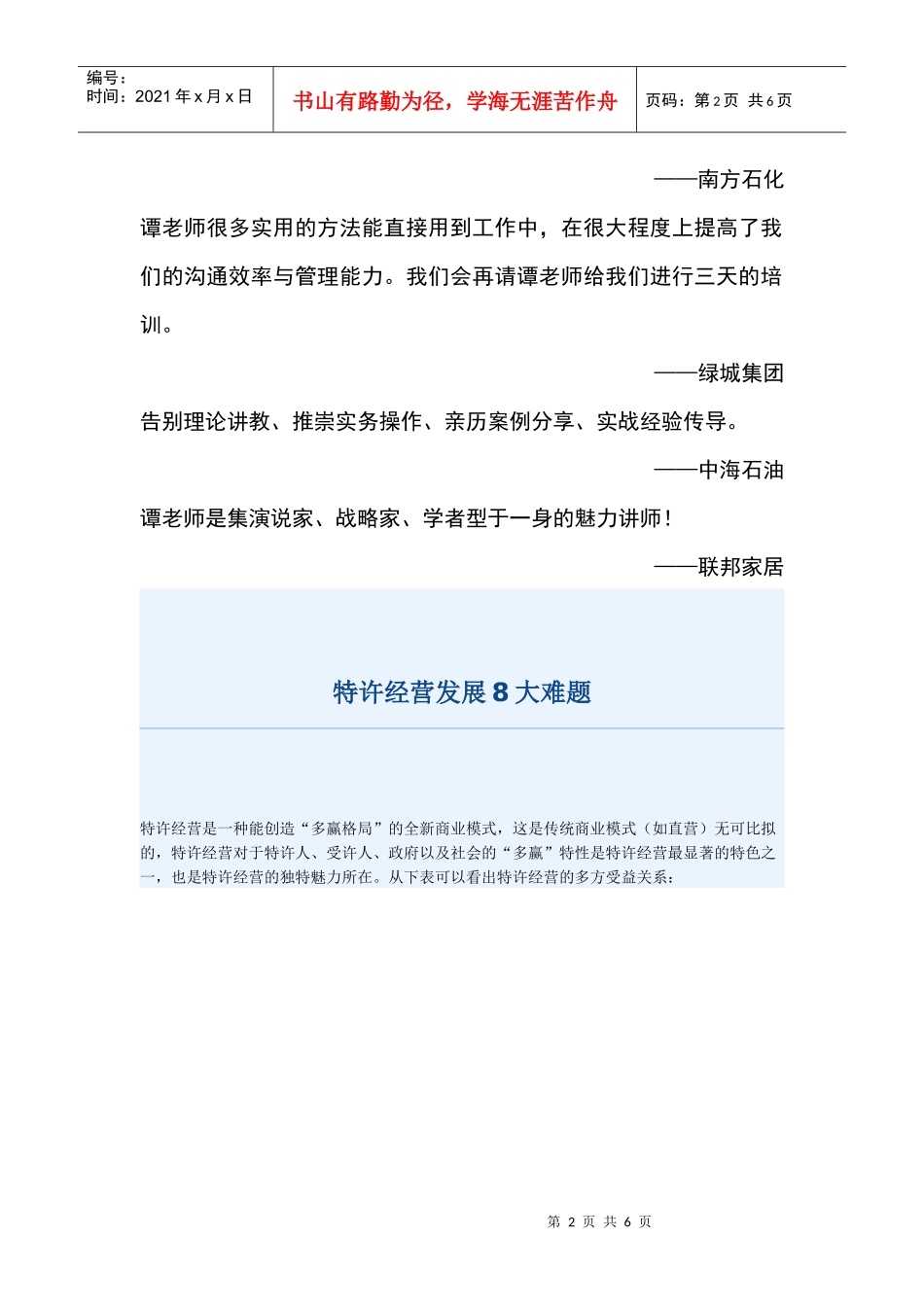 编号：
时间：2021 年 x 月 x 日

书山有路勤为径，学海无涯苦作舟

页码：第 2 页 共 6 页

——南方石化

谭老师很多实用的方法能直接用到工作中，在很大程度上提高了我们的沟通效率与管理能力。我们会再请谭老师给我们进行三天的培训。

——绿城集团

告别理论讲教、推崇实务操作、亲历案例分享、实战经验传导。

——中海石油

谭老师是集演说家、战略家、学者型于一身的魅力讲师！

——联邦家居

特许经营发展 8 大难题

特许经营是一种能创造“多赢格局”的全新商业模式，这是传统商业模式（如直营）无可比拟的，特许经营对于特许人、受许人、政府以及社会的“多赢”特性是特许经营最显著的特色之一，也是特许经营的独特魅力所在。从下表可以看出特许经营的多方受益关系：

第 2 页 共 6 页